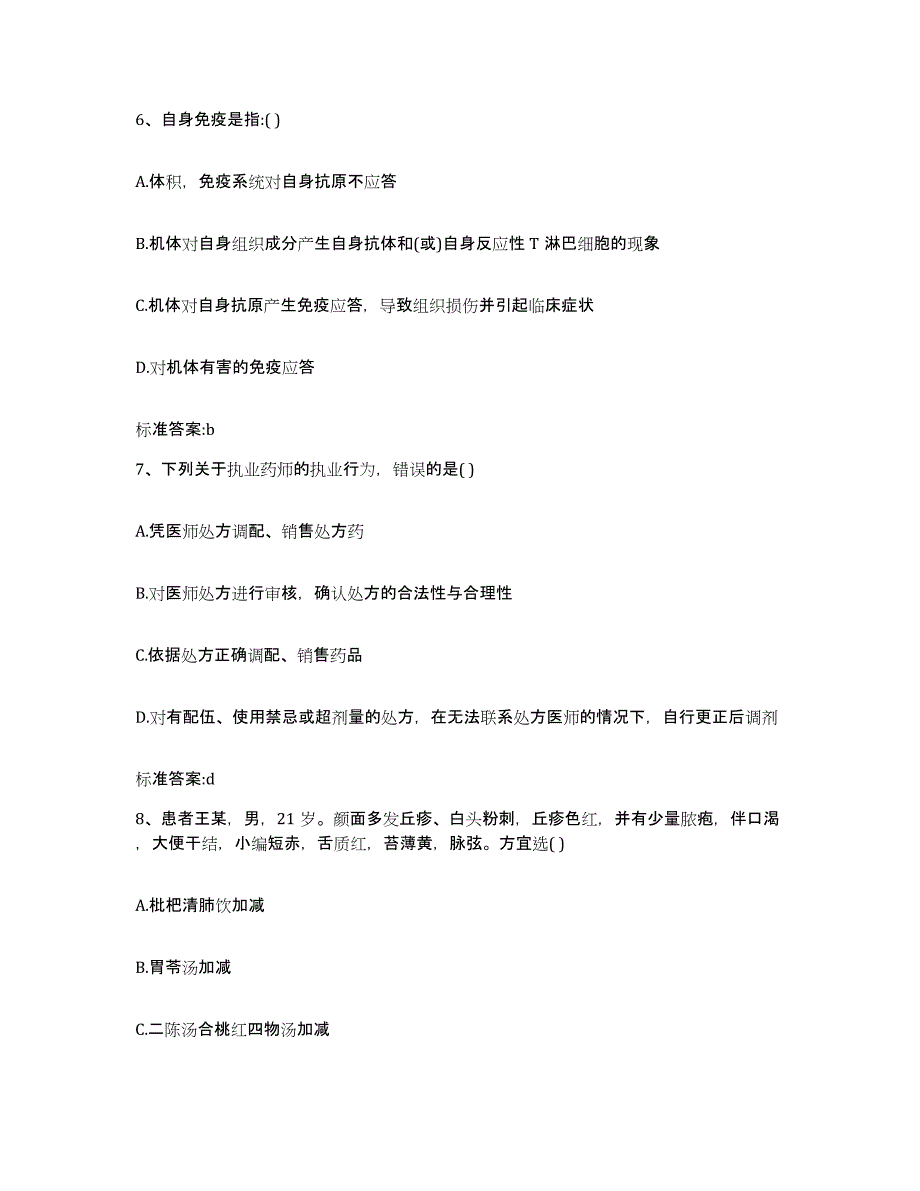 6、自身免疫是指:( )

A.体积，免疫系统对自身抗原不应答

B.机体对自身组织成分产生自身抗体和(或)自身反应性 T 淋巴细胞的现象

C.机体对自身抗原产生免疫应答，导致组织损伤并引起临床症状

D.对机体有害的免疫应答

标准答案:b

7、下列关于执业药师的执业行为，错误的是( )

A.凭医师处方调配、销售处方药

B.对医师处方进行审核，确认处方的合法性与合理性

C.依据处方正确调配、销售药品

D.对有配伍、使用禁忌或超剂量的处方，在无法联系处方医师的情况下，自行更正后调剂

标准答案:d

8、患者王某，男，21 岁。颜面多发丘疹、白头粉刺，丘疹色红，并有少量脓疱，伴口渴，大便干结，小编短赤，舌质红，苔薄黄，脉弦。方宜选( )

A.枇杷清肺饮加减

B.胃苓汤加减

C.二陈汤合桃红四物汤加减